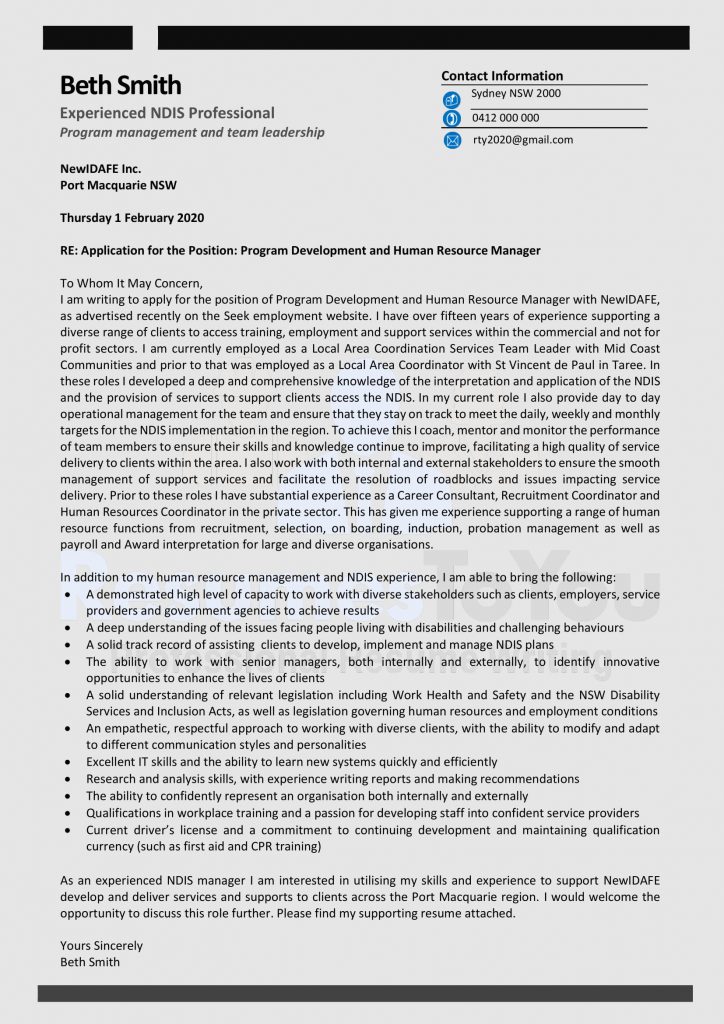 Beth Smith
Experienced NDIS Professional
Program management and team leadership

Contact Information
Sydney NSW 2000
0412 000 000
rty2020@gmail.com

NewIDAFE Inc.
Port Macquarie NSW

Thursday 1 February 2020

RE: Application for the Position: Program Development and Human Resource Manager

To Whom It May Concern,
I am writing to apply for the position of Program Development and Human Resource Manager with NewIDAFE, as advertised recently on the Seek employment website. I have over fifteen years of experience supporting a diverse range of clients to access training, employment and support services within the commercial and not for profit sectors. I am currently employed as a Local Area Coordination Services Team Leader with Mid Coast Communities and prior to that was employed as a Local Area Coordinator with St Vincent de Paul in Taree. In these roles I developed a deep and comprehensive knowledge of the interpretation and application of the NDIS and the provision of services to support clients access the NDIS. In my current role I also provide day to day operational management for the team and ensure that they stay on track to meet the daily, weekly and monthly targets for the NDIS implementation in the region. To achieve this I coach, mentor and monitor the performance of team members to ensure their skills and knowledge continue to improve, facilitating a high quality of service delivery to clients within the area. I also work with both internal and external stakeholders to ensure the smooth management of support services and facilitate the resolution of roadblocks and issues impacting service delivery. Prior to these roles I have substantial experience as a Career Consultant, Recruitment Coordinator and Human Resources Coordinator in the private sector. This has given me experience supporting a range of human resource functions from recruitment, selection, on boarding, induction, probation management as well as payroll and Award interpretation for large and diverse organisations.

In addition to my human resource management and NDIS experience, I am able to bring the following:
• A demonstrated high level of capacity to work with diverse stakeholders such as clients, employers, service providers and government agencies to achieve results
• A deep understanding of the issues facing people living with disabilities and challenging behaviours
• A solid track record of assisting clients to develop, implement and manage NDIS plans
• The ability to work with senior managers, both internally and externally, to identify innovative opportunities to enhance the lives of clients
• A solid understanding of relevant legislation including Work Health and Safety and the NSW Disability Services and Inclusion Acts, as well as legislation governing human resources and employment conditions
• An empathetic, respectful approach to working with diverse clients, with the ability to modify and adapt to different communication styles and personalities
• Excellent IT skills and the ability to learn new systems quickly and efficiently
• Research and analysis skills, with experience writing reports and making recommendations
• The ability to confidently represent an organisation both internally and externally
• Qualifications in workplace training and a passion for developing staff into confident service providers
• Current driver's license and a commitment to continuing development and maintaining qualification currency (such as first aid and CPR training)

As an experienced NDIS manager I am interested in utilising my skills and experience to support NewIDAFE develop and deliver services and supports to clients across the Port Macquarie region. I would welcome the opportunity to discuss this role further. Please find my supporting resume attached.

Yours Sincerely
Beth Smith